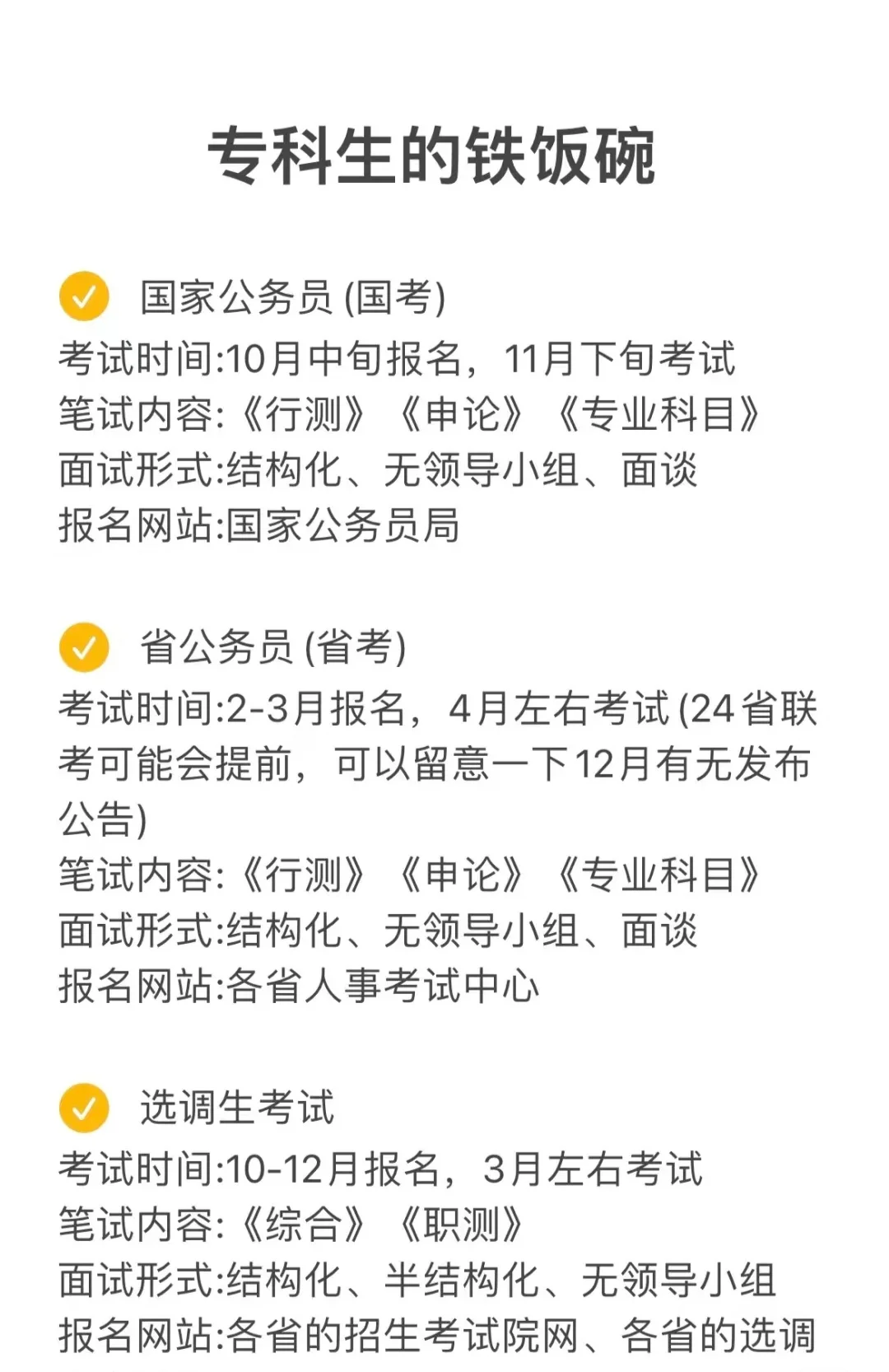 专科生的铁饭碗

国家公务员 (国考)
考试时间:10月中旬报名，11月下旬考试
笔试内容:《行测》《申论》《专业科目》
面试形式:结构化、无领导小组、面谈
报名网站:国家公务员局

省公务员 (省考)
考试时间:2-3月报名，4月左右考试 (24省联考可能会提前，可以留意一下12月有无发布公告)
笔试内容:《行测》《申论》《专业科目》
面试形式:结构化、无领导小组、面谈
报名网站:各省人事考试中心

选调生考试
考试时间:10-12月报名，3月左右考试
笔试内容:《综合》《职测》
面试形式:结构化、半结构化、无领导小组
报名网站:各省的招生考试院网、各省的选调